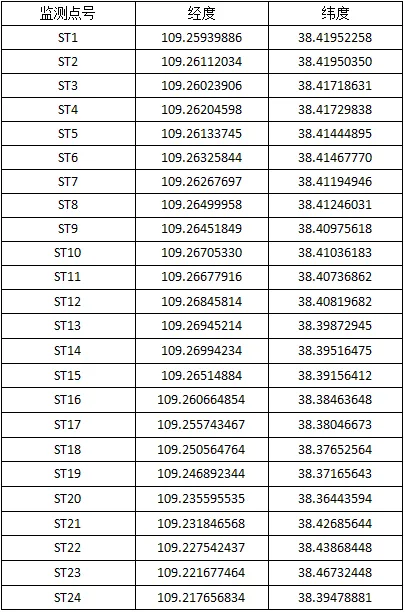 | 监测点号 | 经度 | 纬度 |
|---|---|---|
| ST1 | 109.25939886 | 38.41952258 |
| ST2 | 109.26112034 | 38.41950350 |
| ST3 | 109.26023906 | 38.41718631 |
| ST4 | 109.26204598 | 38.41729838 |
| ST5 | 109.26133745 | 38.41444895 |
| ST6 | 109.26325844 | 38.41467770 |
| ST7 | 109.26267697 | 38.41194946 |
| ST8 | 109.26499958 | 38.41246031 |
| ST9 | 109.26451849 | 38.40975618 |
| ST10 | 109.26705330 | 38.41036183 |
| ST11 | 109.26677916 | 38.40736862 |
| ST12 | 109.26845814 | 38.40819682 |
| ST13 | 109.26945214 | 38.39872945 |
| ST14 | 109.26994234 | 38.39516475 |
| ST15 | 109.26514884 | 38.39156412 |
| ST16 | 109.260664854 | 38.38463648 |
| ST17 | 109.255743467 | 38.38046673 |
| ST18 | 109.250564764 | 38.37652564 |
| ST19 | 109.246892344 | 38.37165643 |
| ST20 | 109.235595535 | 38.36443594 |
| ST21 | 109.231846568 | 38.42685644 |
| ST22 | 109.227542437 | 38.43868448 |
| ST23 | 109.221677464 | 38.46732448 |
| ST24 | 109.217656834 | 38.39478881 |